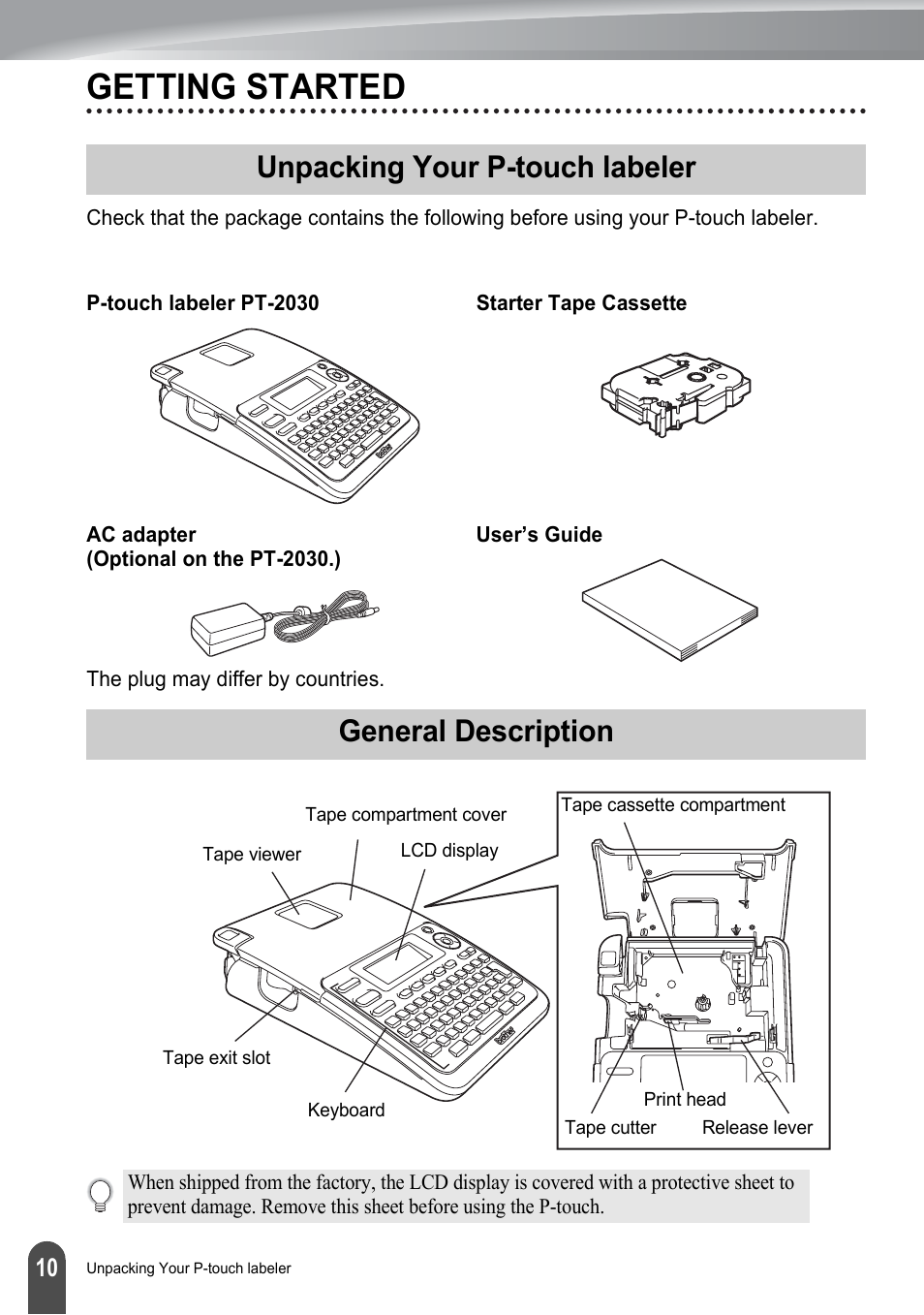 GETTING STARTED

Unpacking Your P-touch labeler

Check that the package contains the following before using your P-touch labeler.

P-touch labeler PT-2030

Starter Tape Cassette

AC adapter
(Optional on the PT-2030.)

User's Guide

The plug may differ by countries.

General Description

Tape compartment cover

Tape viewer

LCD display

Tape exit slot

Keyboard

Tape cassette compartment

Print head

Tape cutter

Release lever

When shipped from the factory, the LCD display is covered with a protective sheet to prevent damage. Remove this sheet before using the P-touch.

10 Unpacking Your P-touch labeler